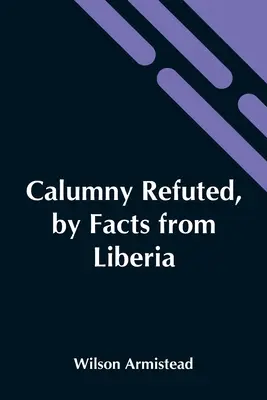 Calumny Refuted, by Facts from Liberia

Wilson Armistead